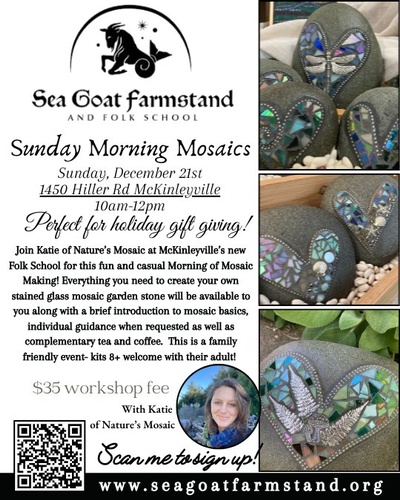 Sea Goat Farmstand
AND FOLK SCHOOL

Sunday Morning Mosaics

Sunday, December 21st
1450 Hiller Rd McKinleyville
10am-12pm

Perfect for holiday gift giving!

Join Katie of Nature's Mosaic at McKinleyville's new Folk School for this fun and casual Morning of Mosaic Making! Everything you need to create your own stained glass mosaic garden stone will be available to you along with a brief introduction to mosaic basics, individual guidance when requested as well as complementary tea and coffee. This is a family friendly event- kits 8+ welcome with their adult!

$35 workshop fee

With Katie of Nature's Mosaic

Scan me to sign up!

www.seagoatfarmstand.org